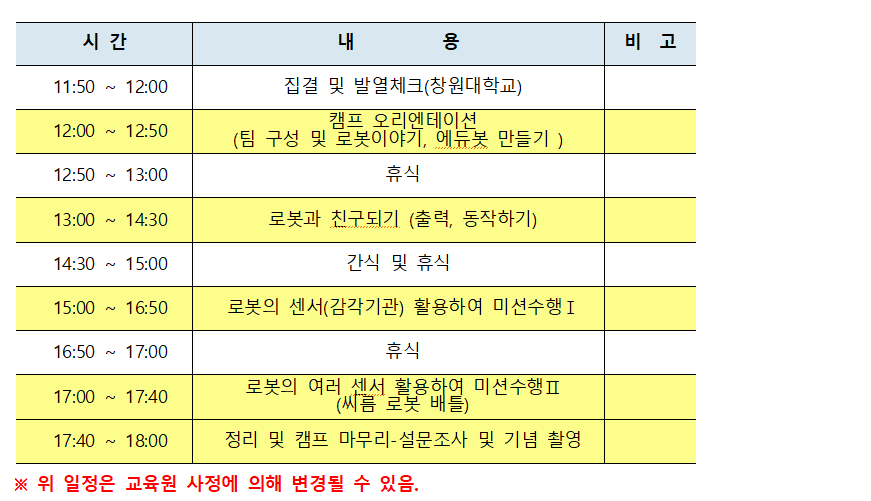 | 시 간 | 내 용 | 비 고 |
|---|---|---|
| 11:50 ~ 12:00 | 집결 및 발열체크(창원대학교) | |
| 12:00 ~ 12:50 | 캠프 오리엔테이션 (팀 구성 및 로봇이야기, 에듀봇 만들기 ) | |
| 12:50 ~ 13:00 | 휴식 | |
| 13:00 ~ 14:30 | 로봇과 친구되기 (출력, 동작하기) | |
| 14:30 ~ 15:00 | 간식 및 휴식 | |
| 15:00 ~ 16:50 | 로봇의 센서(감각기관) 활용하여 미션수행Ⅰ | |
| 16:50 ~ 17:00 | 휴식 | |
| 17:00 ~ 17:40 | 로봇의 여러 센서 활용하여 미션수행Ⅱ (씨름 로봇 배틀) | |
| 17:40 ~ 18:00 | 정리 및 캠프 마무리-설문조사 및 기념 촬영 | |

※ 위 일정은 교육원 사정에 의해 변경될 수 있음.